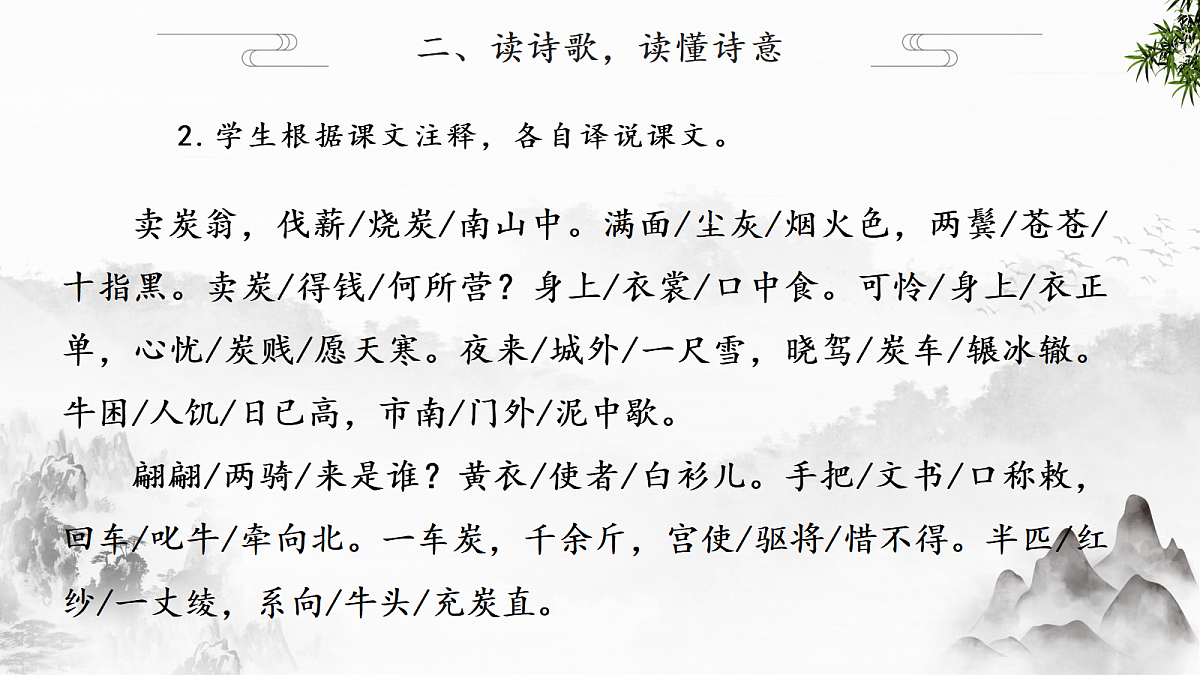 二、读诗歌，读懂诗意

2. 学生根据课文注释，各自译说课文。

卖炭翁，伐薪/烧炭/南山中。满面/尘灰/烟火色，两鬓/苍苍/十指黑。卖炭/得钱/何所营？身上/衣裳/口中食。可怜/身上/衣正单，心忧/炭贱/愿天寒。夜来/城外/一尺雪，晓驾/炭车/辗冰辙。牛困/人饥/日已高，市南/门外/泥中歇。

翩翩/两骑/来是谁？黄衣/使者/白衫儿。手把/文书/口称敕，回车/叱牛/牵向北。一车炭，千余斤，宫使/驱将/惜不得。半匹/红纱/一丈绫，系向/牛头/充炭直。